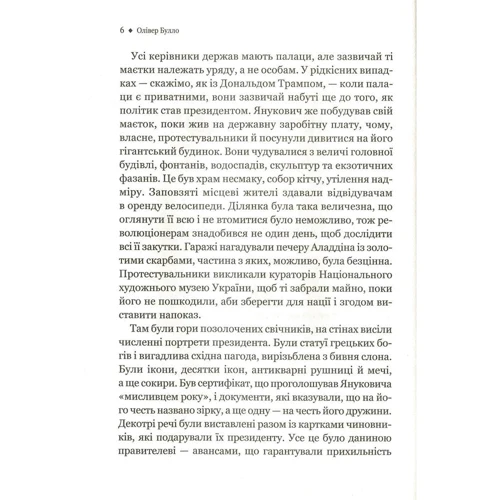 6 ◆ Олівер Булло

Усі керівники держав мають палаци, але зазвичай ті маєтки належать уряду, а не особам. У рідкісних випадках — скажімо, як із Дональдом Трампом, — коли палаци є приватними, вони зазвичай набуті ще до того, як політик став президентом. Янукович же побудував свій маєток, поки жив на державну заробітну плату, чому, власне, протестувальники й посунули дивитися на його гігантський будинок. Вони чудувалися з величі головної будівлі, фонтанів, водоспадів, скульптур та екзотичних фазанів. Це був храм несмаку, собор кітчу, утілення надміру. Заповзяті місцеві жителі здавали відвідувачам в оренду велосипеди. Ділянка була така величезна, що оглянути її всю і не втомитися було неможливо, тож революціонерам знадобився не один день, щоб дослідити всі її закутки. Гаражі нагадували печеру Аладдіна із золотими скарбами, частина з яких, можливо, була безцінна. Протестувальники викликали кураторів Національного художнього музею України, щоб ті забрали майно, поки його не пошкодили, аби зберегти для нації і згодом виставити напоказ.

Там були гори позолочених свічників, на стінах висіли численні портрети президента. Були статуї грецьких богів і вигадлива східна пагода, вирізьблена з бивня слона. Були ікони, десятки ікон, антикварні рушниці й мечі, а ще сокири. Був сертифікат, що проголошував Януковича «мисливцем року», і документи, які вказували, що на його честь названо зірку, а ще одну — на честь його дружини. Декотрі речі були виставлені разом із картками чиновників, які подарували їх президенту. Усе це було даниною правителеві — авансами, що гарантували прихильність